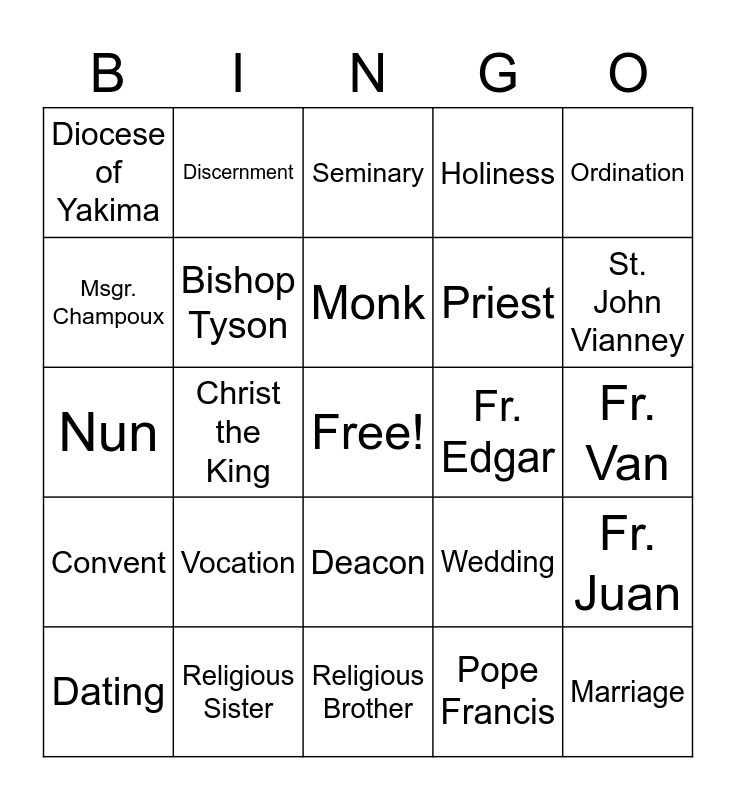 | B | I | N | G | O |
|---|---|---|---|---|
| Diocese of Yakima | Discernment | Seminary | Holiness | Ordination |
| Msgr. Champoux | Bishop Tyson | Monk | Priest | St. John Vianney |
| Nun | Christ the King | Free! | Fr. Edgar | Fr. Van |
| Convent | Vocation | Deacon | Wedding | Fr. Juan |
| Dating | Religious Sister | Religious Brother | Pope Francis | Marriage |